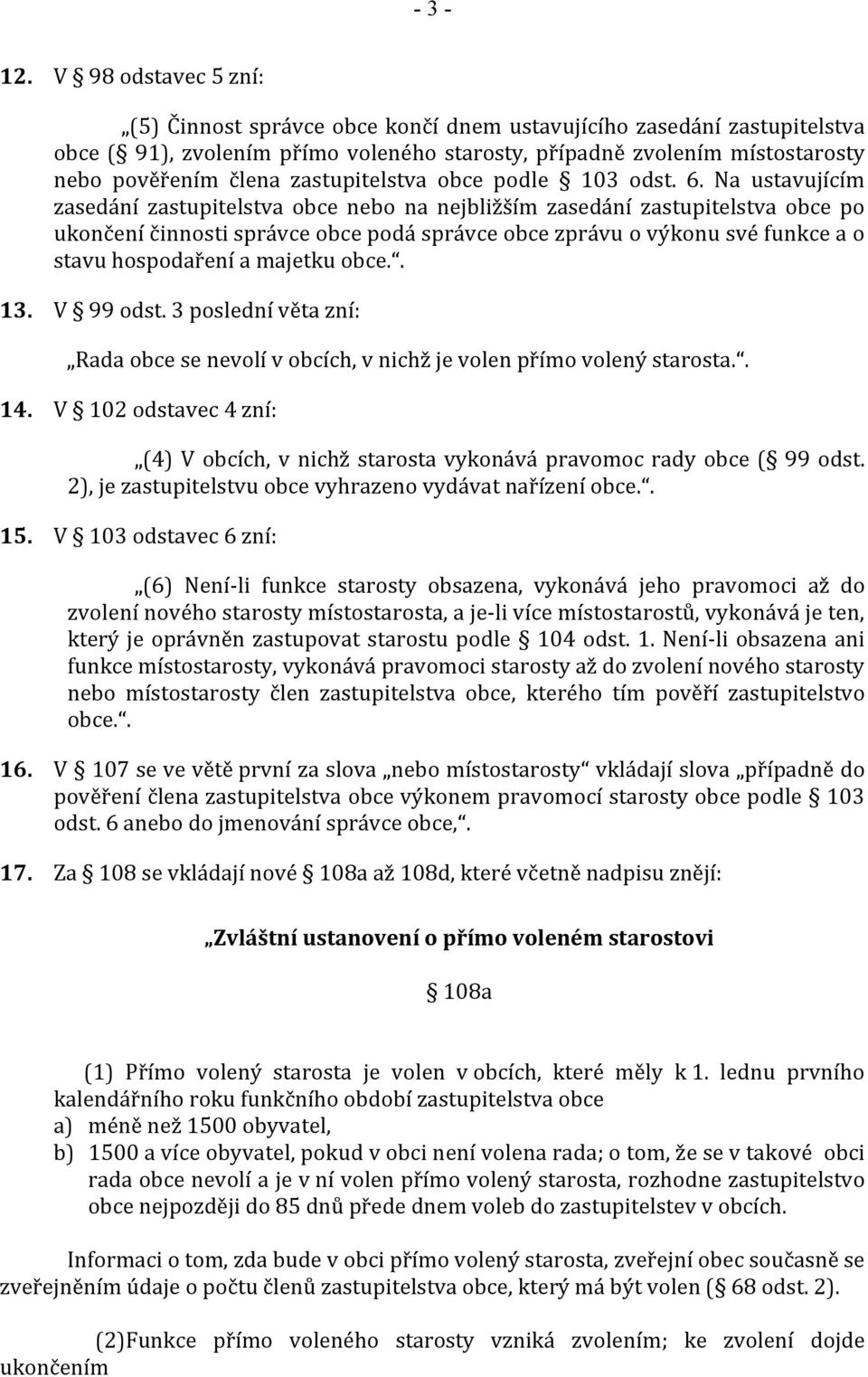 - 3 -

12. V § 98 odstavec 5 zní:

„(5) Činnost správce obce končí dnem ustavujícího zasedání zastupitelstva obce (§ 91), zvolením přímo voleného starosty, případně zvolením místostarosty nebo pověřením člena zastupitelstva obce podle § 103 odst. 6. Na ustavujícím zasedání zastupitelstva obce nebo na nejbližším zasedání zastupitelstva obce po ukončení činnosti správce obce podá správce obce zprávu o výkonu své funkce a o stavu hospodaření a majetku obce.“.

13. V § 99 odst. 3 poslední věta zní:

„Rada obce se nevolí v obcích, v nichž je volen přímo volený starosta.“.

14. V § 102 odstavec 4 zní:

„(4) V obcích, v nichž starosta vykonává pravomoc rady obce (§ 99 odst. 2), je zastupitelstvu obce vyhrazeno vydávat nařízení obce.“.

15. V § 103 odstavec 6 zní:

„(6) Není-li funkce starosty obsazena, vykonává jeho pravomoci až do zvolení nového starosty místostarosta, a je-li více místostarostů, vykonává je ten, který je oprávněn zastupovat starostu podle § 104 odst. 1. Není-li obsazena ani funkce místostarosty, vykonává pravomoci starosty až do zvolení nového starosty nebo místostarosty člen zastupitelstva obce, kterého tím pověří zastupitelstvo obce.“.

16. V § 107 se ve větě první za slova „nebo místostarosty“ vkládají slova „případně do pověření člena zastupitelstva obce výkonem pravomocí starosty obce podle § 103 odst. 6 anebo do jmenování správce obce,“.

17. Za § 108 se vkládají nové § 108a až 108d, které včetně nadpisu znějí:

„Zvláštní ustanovení o přímo voleném starostovi

§ 108a

(1) Přímo volený starosta je volen v obcích, které měly k 1. lednu prvního kalendářního roku funkčního období zastupitelstva obce
a) méně než 1500 obyvatel,
b) 1500 a více obyvatel, pokud v obci není volena rada; o tom, že se v takové obci rada obce nevolí a je v ní volen přímo volený starosta, rozhodne zastupitelstvo obce nejpozději do 85 dnů přede dnem voleb do zastupitelstev v obcích.

Informaci o tom, zda bude v obci přímo volený starosta, zveřejní obec současně se zveřejněním údaje o počtu členů zastupitelstva obce, který má být volen (§ 68 odst. 2).

(2)Funkce přímo voleného starosty vzniká zvolením; ke zvolení dojde ukončením